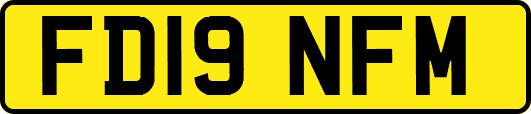 FD19 NFM